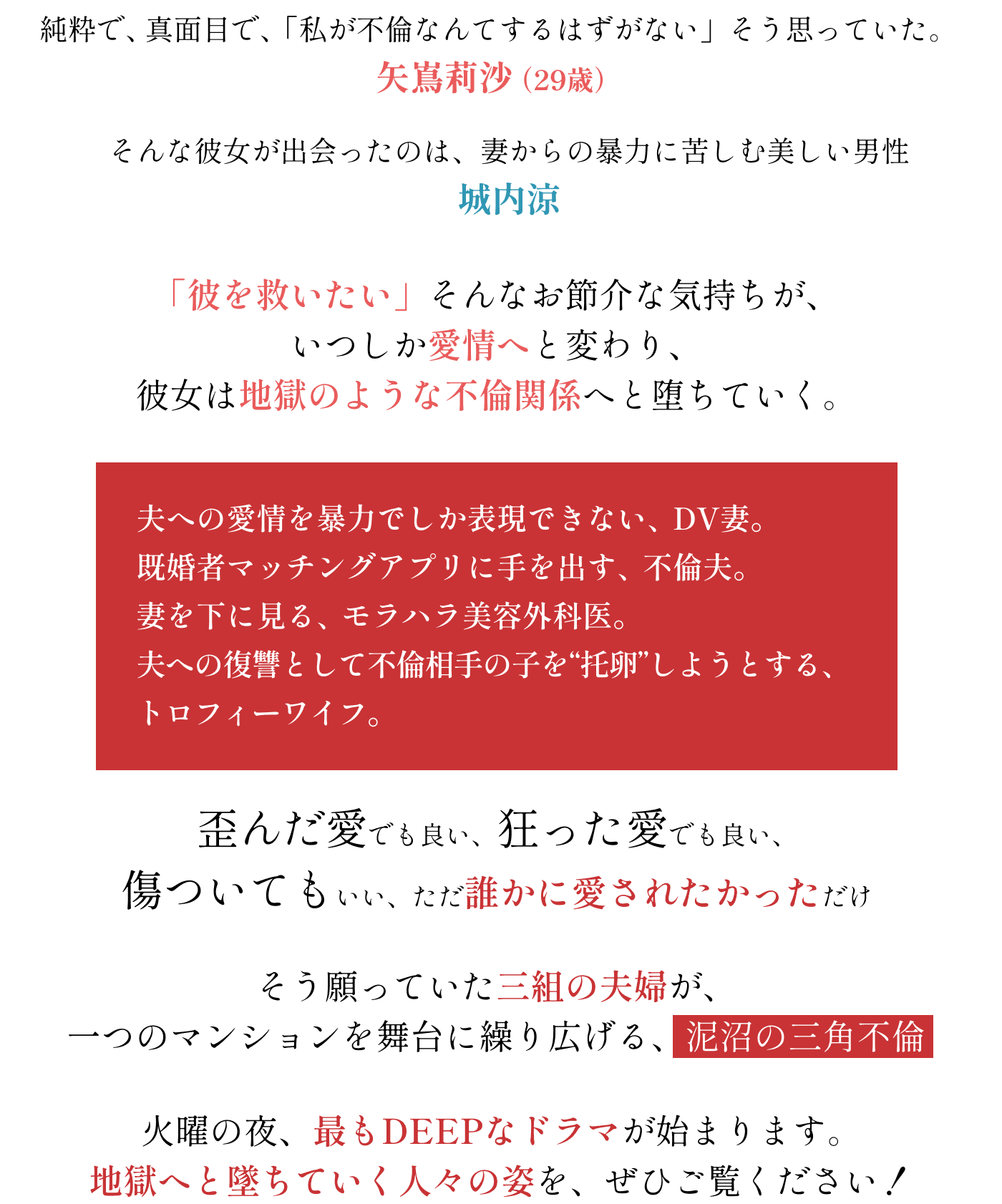 純粋で、真面目で、「私が不倫なんてするはずがない」そう思っていた。
矢嶌莉沙（29歳）

そんな彼女が出会ったのは、妻からの暴力に苦しむ美しい男性
城内涼

「彼を救いたい」そんなお節介な気持ちが、
いつしか愛情へと変わり、
彼女は地獄のような不倫関係へと堕ちていく。

夫への愛情を暴力でしか表現できない、DV妻。
既婚者マッチングアプリに手を出す、不倫夫。
妻を下に見る、モラハラ美容外科医。
夫への復讐として不倫相手の子を“托卵”しようとする、
トロフィーワイフ。

歪んだ愛でも良い、狂った愛でも良い、
傷ついてもいい、ただ誰かに愛されたかっただけ

そう願っていた三組の夫婦が、
一つのマンションを舞台に繰り広げる、泥沼の三角不倫

火曜の夜、最もDEEPなドラマが始まります。
地獄へと墜ちていく人々の姿を、ぜひご覧ください！